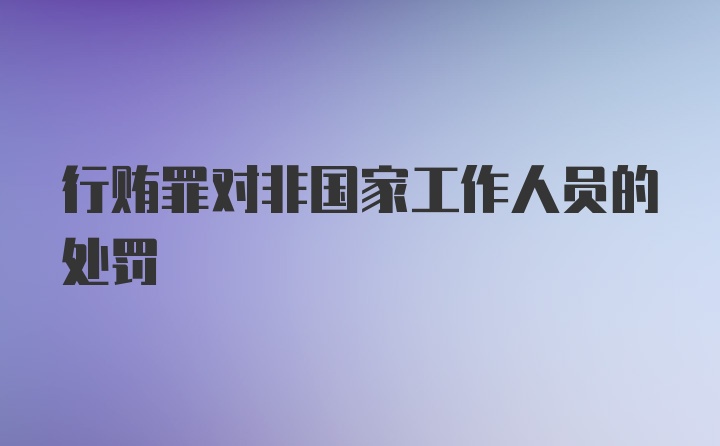 行贿罪对非国家工作人员的处罚